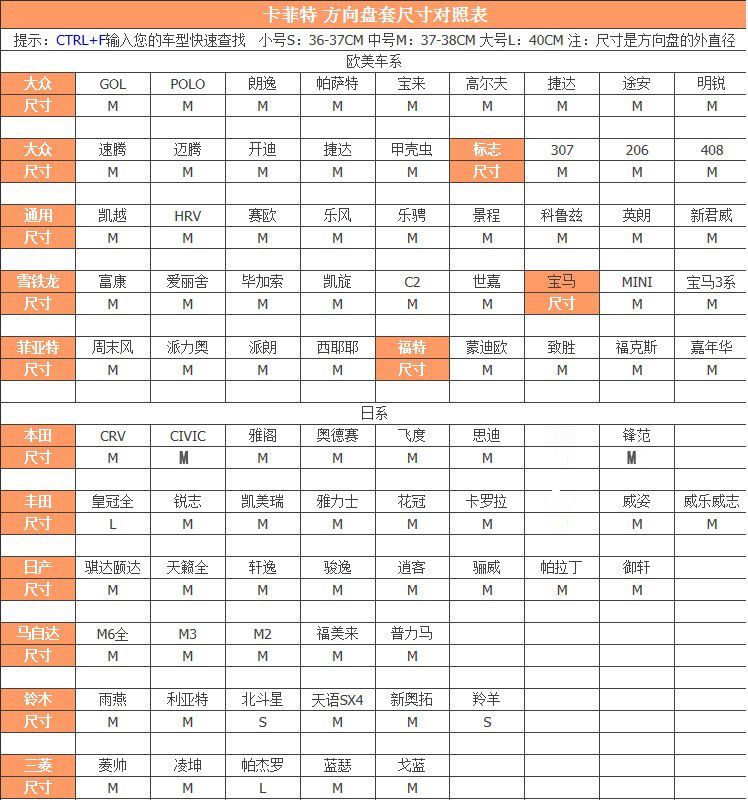 卡菲特 方向盘套尺寸对照表

提示：CTRL+F输入您的车型快速查找 小号S：36-37CM 中号M：37-38CM 大号L：40CM 注：尺寸是方向盘的外直径

欧美车系

| 大众 | GOL | POLO | 朗逸 | 帕萨特 | 宝来 | 高尔夫 | 捷达 | 途安 | 明锐 |
|---|---|---|---|---|---|---|---|---|---|
| 尺寸 | M | M | M | M | M | M | M | M | M |
| | | | | | | | | | |
| 大众 | 速腾 | 迈腾 | 开迪 | 捷达 | 甲壳虫 | 标志 | 307 | 206 | 408 |
| 尺寸 | M | M | M | M | M | 尺寸 | M | M | M |
| | | | | | | | | | |
| 通用 | 凯越 | HRV | 赛欧 | 乐风 | 乐骋 | 景程 | 科鲁兹 | 英朗 | 新君威 |
| 尺寸 | M | M | M | M | M | M | M | M | M |
| | | | | | | | | | |
| 雪铁龙 | 富康 | 爱丽舍 | 毕加索 | 凯旋 | C2 | 世嘉 | 宝马 | MINI | 宝马3系 |
| 尺寸 | M | M | M | M | M | M | 尺寸 | M | M |
| | | | | | | | | | |
| 菲亚特 | 周末风 | 派力奥 | 派朗 | 西耶耶 | 福特 | 蒙迪欧 | 致胜 | 福克斯 | 嘉年华 |
| 尺寸 | M | M | M | M | 尺寸 | M | M | M | M |

日系

| 本田 | CRV | CIVIC | 雅阁 | 奥德赛 | 飞度 | 思迪 | | 锋范 | |
|---|---|---|---|---|---|---|---|---|---|
| 尺寸 | M | M | M | M | M | M | | M | |
| | | | | | | | | | |
| 丰田 | 皇冠全 | 锐志 | 凯美瑞 | 雅力士 | 花冠 | 卡罗拉 | | 威姿 | 威乐威志 |
| 尺寸 | L | M | M | M | M | M | | M | M |
| | | | | | | | | | |
| 日产 | 骐达颐达 | 天籁全 | 轩逸 | 骏逸 | 逍客 | 骊威 | 帕拉丁 | 御轩 | |
| 尺寸 | M | M | M | M | M | M | M | M | |
| | | | | | | | | | |
| 马自达 | M6全 | M3 | M2 | 福美来 | 普力马 | | | | |
| 尺寸 | M | M | M | M | M | | | | |
| | | | | | | | | | |
| 铃木 | 雨燕 | 利亚特 | 北斗星 | 天语SX4 | 新奥拓 | 羚羊 | | | |
| 尺寸 | M | M | S | M | M | S | | | |
| | | | | | | | | | |
| 三菱 | 菱帅 | 凌坤 | 帕杰罗 | 蓝瑟 | 戈蓝 | | | | |
| 尺寸 | M | M | L | M | M | | | | |